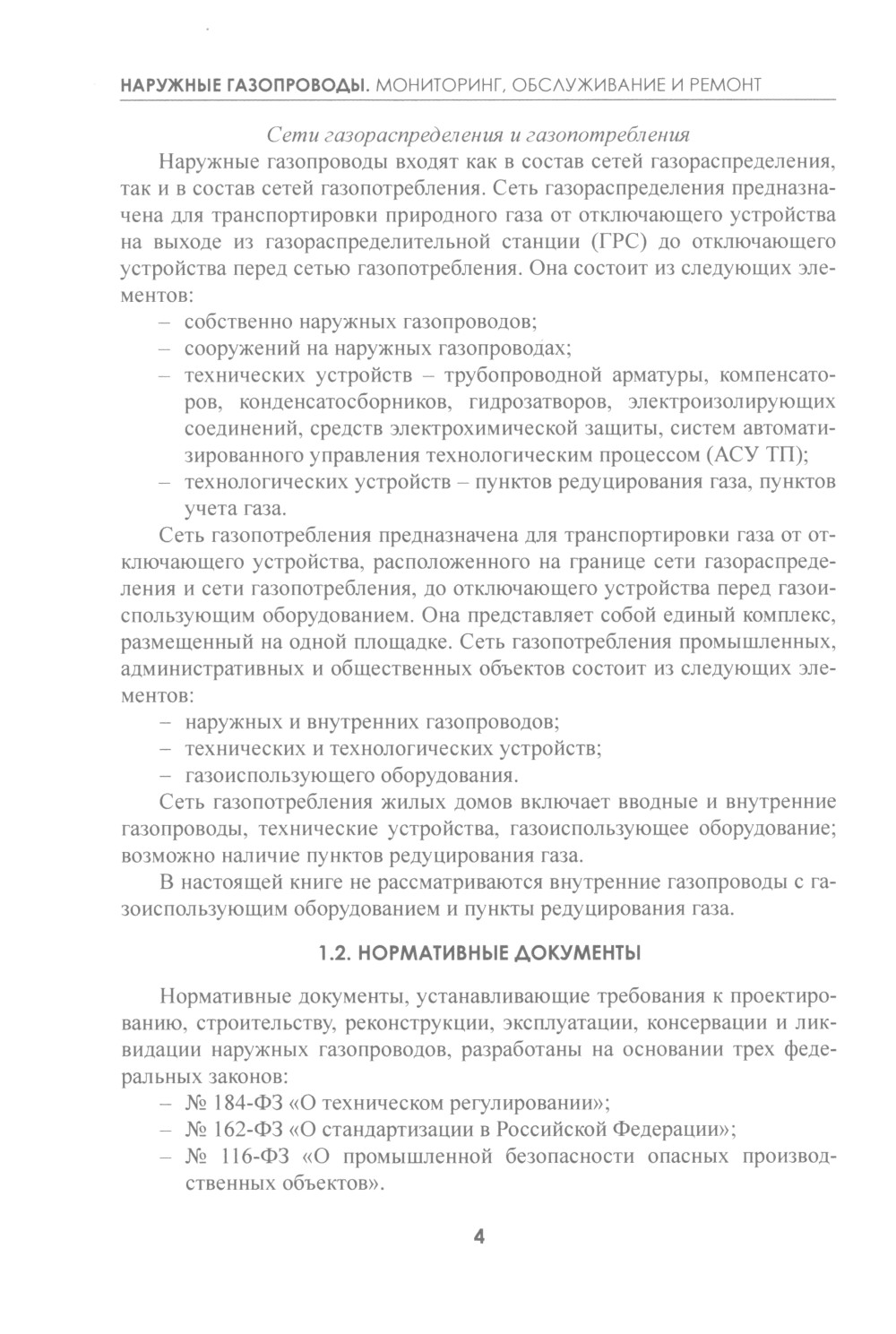 НАРУЖНЫЕ ГАЗОПРОВОДЫ. МОНИТОРИНГ, ОБСЛУЖИВАНИЕ И РЕМОНТ

Сети газораспределения и газопотребления

Наружные газопроводы входят как в состав сетей газораспределения, так и в состав сетей газопотребления. Сеть газораспределения предназначена для транспортировки природного газа от отключающего устройства на выходе из газораспределительной станции (ГРС) до отключающего устройства перед сетью газопотребления. Она состоит из следующих элементов:
– собственно наружных газопроводов;
– сооружений на наружных газопроводах;
– технических устройств – трубопроводной арматуры, компенсаторов, конденсатосборников, гидрозатворов, электроизолирующих соединений, средств электрохимической защиты, систем автоматизированного управления технологическим процессом (АСУ ТП);
– технологических устройств – пунктов редуцирования газа, пунктов учета газа.

Сеть газопотребления предназначена для транспортировки газа от отключающего устройства, расположенного на границе сети газораспределения и сети газопотребления, до отключающего устройства перед газоиспользующим оборудованием. Она представляет собой единый комплекс, размещенный на одной площадке. Сеть газопотребления промышленных, административных и общественных объектов состоит из следующих элементов:
– наружных и внутренних газопроводов;
– технических и технологических устройств;
– газоиспользующего оборудования.

Сеть газопотребления жилых домов включает вводные и внутренние газопроводы, технические устройства, газоиспользующее оборудование; возможно наличие пунктов редуцирования газа.

В настоящей книге не рассматриваются внутренние газопроводы с газоиспользующим оборудованием и пункты редуцирования газа.

1.2. НОРМАТИВНЫЕ ДОКУМЕНТЫ

Нормативные документы, устанавливающие требования к проектированию, строительству, реконструкции, эксплуатации, консервации и ликвидации наружных газопроводов, разработаны на основании трех федеральных законов:
– № 184-ФЗ «О техническом регулировании»;
– № 162-ФЗ «О стандартизации в Российской Федерации»;
– № 116-ФЗ «О промышленной безопасности опасных производственных объектов».

4